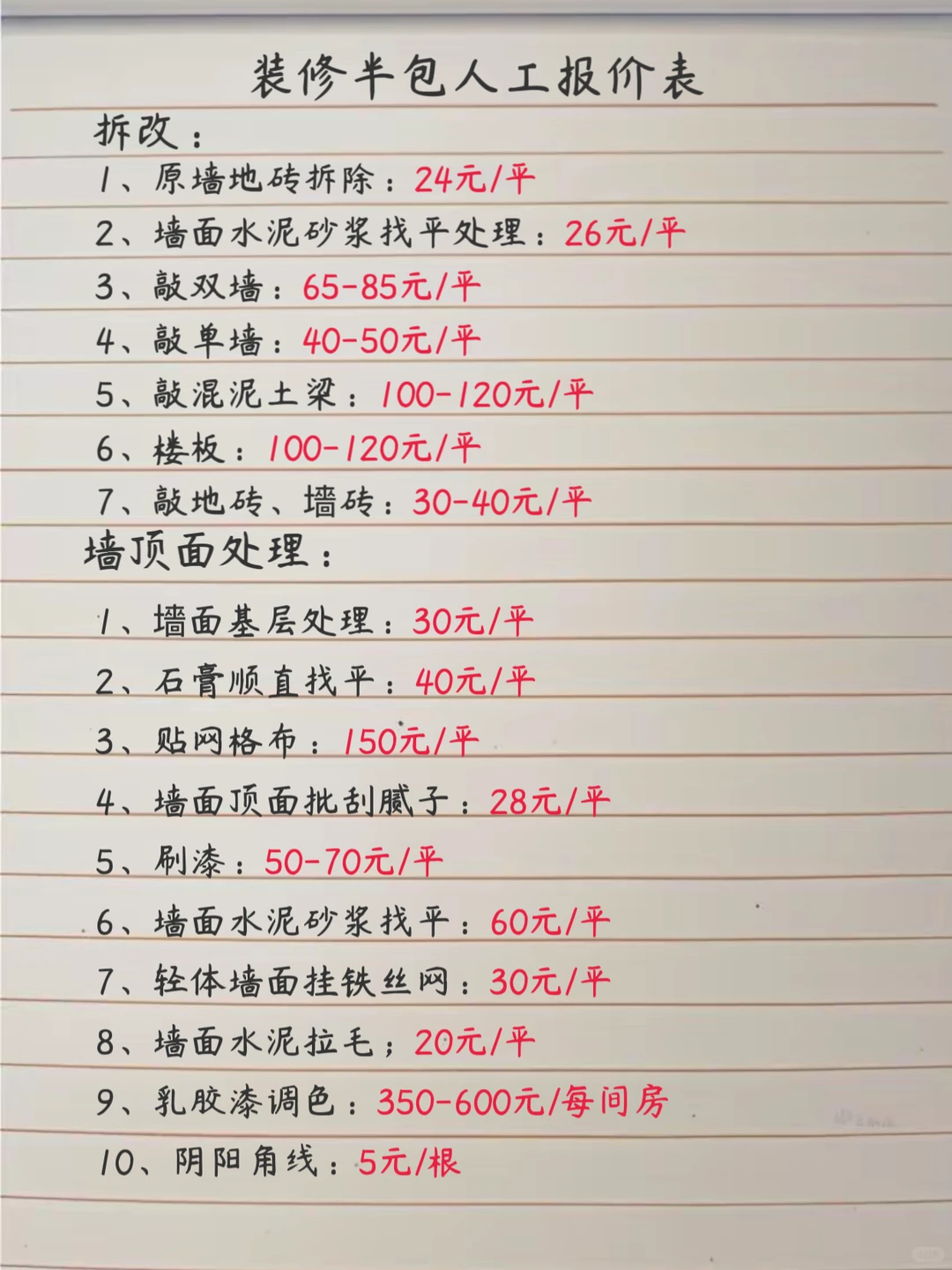 装修半包人工报价表

拆改：

1、原墙地砖拆除：24元/平

2、墙面水泥砂浆找平处理：26元/平

3、敲双墙：65-85元/平

4、敲单墙：40-50元/平

5、敲混泥土梁：100-120元/平

6、楼板：100-120元/平

7、敲地砖、墙砖：30-40元/平

墙顶面处理：

1、墙面基层处理：30元/平

2、石膏顺直找平：40元/平

3、贴网格布：150元/平

4、墙面顶面批刮腻子：28元/平

5、刷漆：50-70元/平

6、墙面水泥砂浆找平：60元/平

7、轻体墙面挂铁丝网：30元/平

8、墙面水泥拉毛；20元/平

9、乳胶漆调色：350-600元/每间房

10、阴阳角线：5元/根